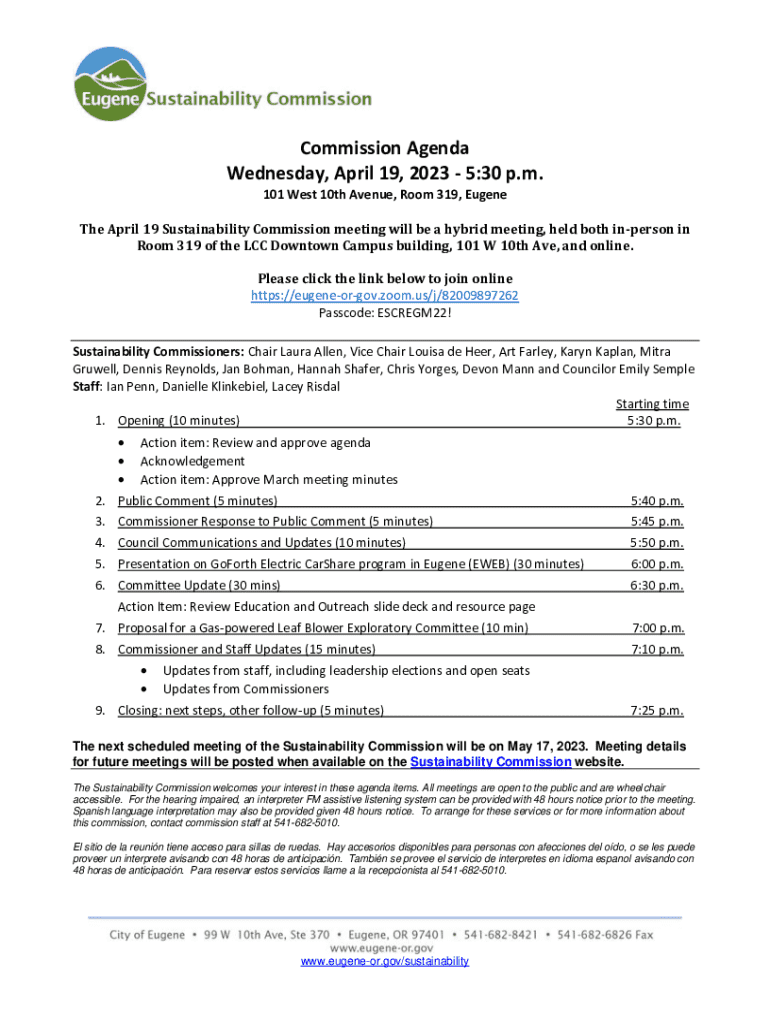 Eugene Sustainability Commission

Commission Agenda
Wednesday, April 19, 2023 - 5:30 p.m.
101 West 10th Avenue, Room 319, Eugene

The April 19 Sustainability Commission meeting will be a hybrid meeting, held both in-person in Room 319 of the LCC Downtown Campus building, 101 W 10th Ave, and online.

Please click the link below to join online
https://eugene-or-gov.zoom.us/j/82009897262
Passcode: ESCREGM22!

Sustainability Commissioners: Chair Laura Allen, Vice Chair Louisa de Heer, Art Farley, Karyn Kaplan, Mitra Gruwell, Dennis Reynolds, Jan Bohman, Hannah Shafer, Chris Yorges, Devon Mann and Councilor Emily Semple
Staff: Ian Penn, Danielle Klinkebiel, Lacey Risdal

Starting time
1. Opening (10 minutes) 5:30 p.m.
• Action item: Review and approve agenda
• Acknowledgement
• Action item: Approve March meeting minutes
2. Public Comment (5 minutes) 5:40 p.m.
3. Commissioner Response to Public Comment (5 minutes) 5:45 p.m.
4. Council Communications and Updates (10 minutes) 5:50 p.m.
5. Presentation on GoForth Electric CarShare program in Eugene (EWEB) (30 minutes) 6:00 p.m.
6. Committee Update (30 mins) 6:30 p.m.
Action Item: Review Education and Outreach slide deck and resource page
7. Proposal for a Gas-powered Leaf Blower Exploratory Committee (10 min) 7:00 p.m.
8. Commissioner and Staff Updates (15 minutes) 7:10 p.m.
• Updates from staff, including leadership elections and open seats
• Updates from Commissioners
9. Closing: next steps, other follow-up (5 minutes) 7:25 p.m.

The next scheduled meeting of the Sustainability Commission will be on May 17, 2023. Meeting details for future meetings will be posted when available on the Sustainability Commission website.

The Sustainability Commission welcomes your interest in these agenda items. All meetings are open to the public and are wheelchair accessible. For the hearing impaired, an interpreter FM assistive listening system can be provided with 48 hours notice prior to the meeting. Spanish language interpretation may also be provided given 48 hours notice. To arrange for these services or for more information about this commission, contact commission staff at 541-682-5010.

El sitio de la reunión tiene acceso para sillas de ruedas. Hay accesorios disponibles para personas con afecciones del oído, o se les puede proveer un interprete avisando con 48 horas de anticipación. También se provee el servicio de interpretes en idioma espanol avisando con 48 horas de anticipación. Para reservar estos servicios llame a la recepcionista al 541-682-5010.

City of Eugene • 99 W 10th Ave, Ste 370 • Eugene, OR 97401 • 541-682-8421 • 541-682-6826 Fax
www.eugene-or.gov
www.eugene-or.gov/sustainability